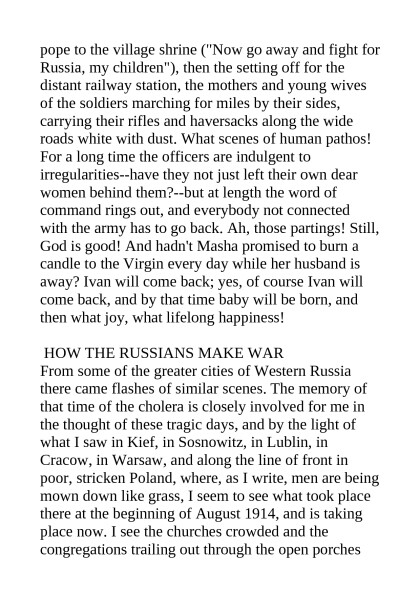 pope to the village shrine ("Now go away and fight for Russia, my children"), then the setting off for the distant railway station, the mothers and young wives of the soldiers marching for miles by their sides, carrying their rifles and haversacks along the wide roads white with dust. What scenes of human pathos! For a long time the officers are indulgent to irregularities--have they not just left their own dear women behind them?--but at length the word of command rings out, and everybody not connected with the army has to go back. Ah, those partings! Still, God is good! And hadn't Masha promised to burn a candle to the Virgin every day while her husband is away? Ivan will come back; yes, of course Ivan will come back, and by that time baby will be born, and then what joy, what lifelong happiness!

HOW THE RUSSIANS MAKE WAR
From some of the greater cities of Western Russia there came flashes of similar scenes. The memory of that time of the cholera is closely involved for me in the thought of these tragic days, and by the light of what I saw in Kief, in Sosnowitz, in Lublin, in Cracow, in Warsaw, and along the line of front in poor, stricken Poland, where, as I write, men are being mown down like grass, I seem to see what took place there at the beginning of August 1914, and is taking place now. I see the churches crowded and the congregations trailing out through the open porches